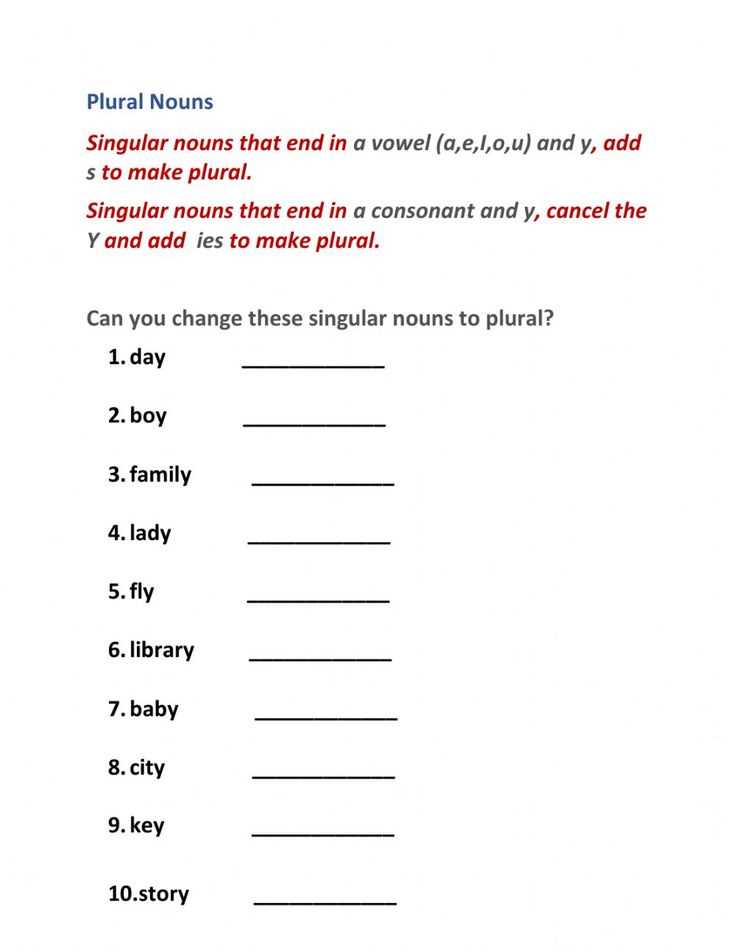 Plural Nouns

Singular nouns that end in a vowel (a,e,I,o,u) and y, add s to make plural.

Singular nouns that end in a consonant and y, cancel the Y and add ies to make plural.

Can you change these singular nouns to plural?

1. day ____

2. boy ____

3. family ____

4. lady ____

5. fly ____

6. library ____

7. baby ____

8. city ____

9. key ____

10.story ____